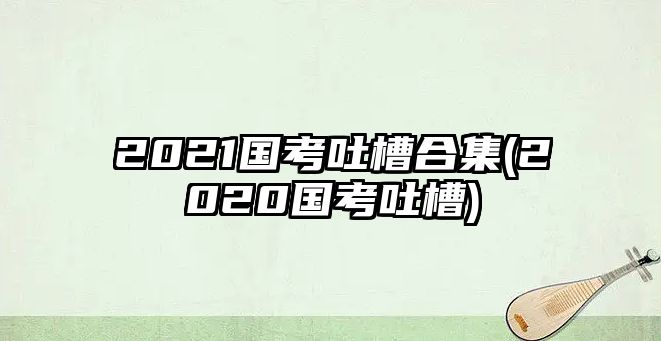 2021国考吐槽合集(2020国考吐槽)